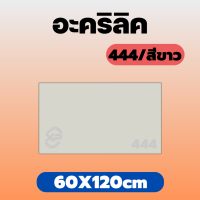 อะคริลิค

444/สีขาว

444

60X120cm